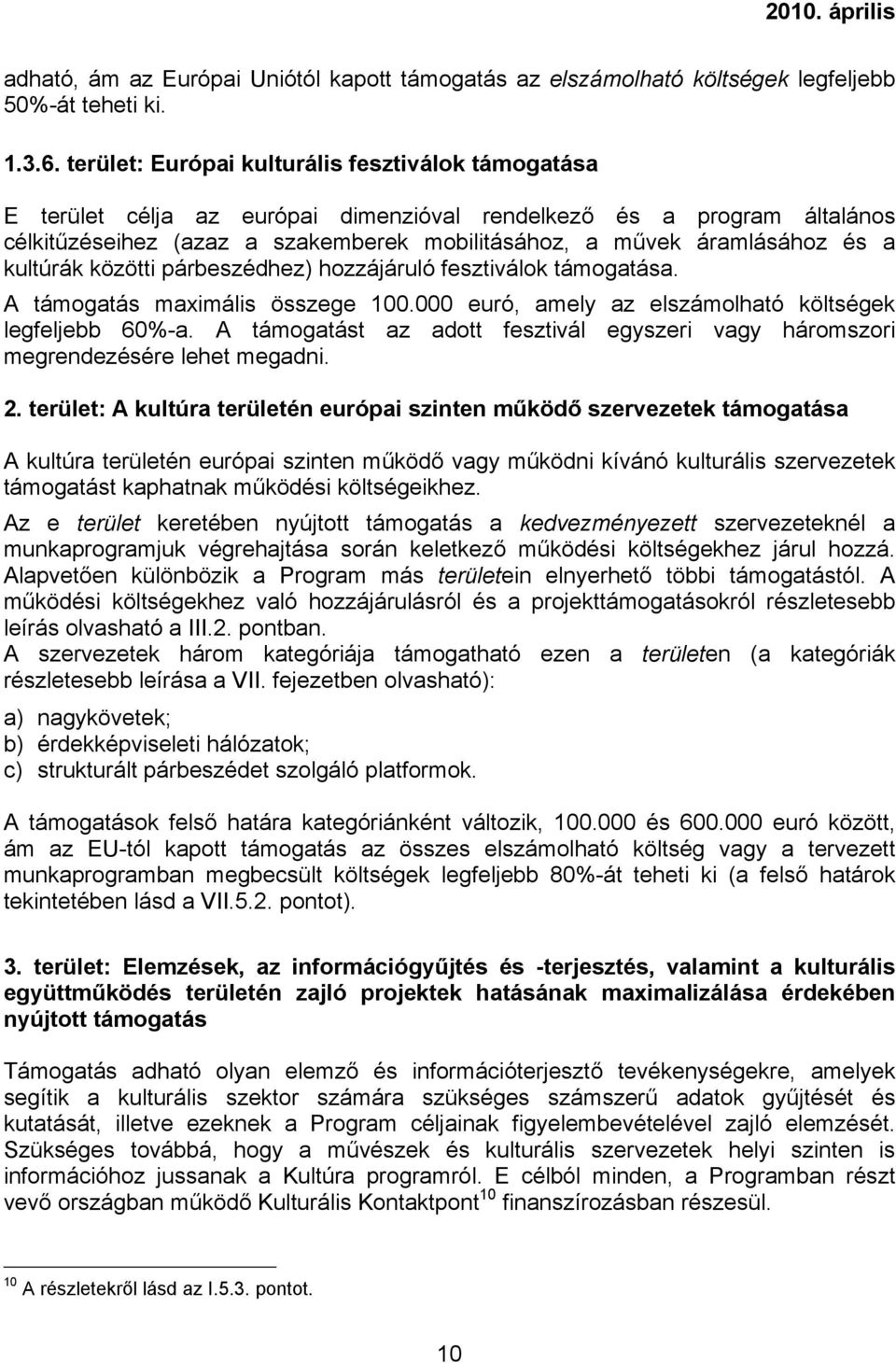 2010. április

adható, ám az Európai Uniótól kapott támogatás az elszámolható költségek legfeljebb 50%-át teheti ki.

1.3.6. terület: Európai kulturális fesztiválok támogatása

E terület célja az európai dimenzióval rendelkező és a program általános célkitűzéseihez (azaz a szakemberek mobilitásához, a művek áramlásához és a kultúrák közötti párbeszédhez) hozzájáruló fesztiválok támogatása.
A támogatás maximális összege 100.000 euró, amely az elszámolható költségek legfeljebb 60%-a. A támogatást az adott fesztivál egyszeri vagy háromszori megrendezésére lehet megadni.

2. terület: A kultúra területén európai szinten működő szervezetek támogatása

A kultúra területén európai szinten működő vagy működni kívánó kulturális szervezetek támogatást kaphatnak működési költségeikhez.
Az e terület keretében nyújtott támogatás a kedvezményezett szervezeteknél a munkaprogramjuk végrehajtása során keletkező működési költségekhez járul hozzá. Alapvetően különbözik a Program más területein elnyerhető többi támogatástól. A működési költségekhez való hozzájárulásról és a projekttámogatásokról részletesebb leírás olvasható a III.2. pontban.
A szervezetek három kategóriája támogatható ezen a területen (a kategóriák részletesebb leírása a VII. fejezetben olvasható):

a) nagykövetek;
b) érdekképviseleti hálózatok;
c) strukturált párbeszédet szolgáló platformok.

A támogatások felső határa kategóriánként változik, 100.000 és 600.000 euró között, ám az EU-tól kapott támogatás az összes elszámolható költség vagy a tervezett munkaprogramban megbecsült költségek legfeljebb 80%-át teheti ki (a felső határok tekintetében lásd a VII.5.2. pontot).

3. terület: Elemzések, az információgyűjtés és -terjesztés, valamint a kulturális együttműködés területén zajló projektek hatásának maximalizálása érdekében nyújtott támogatás

Támogatás adható olyan elemző és információterjesztő tevékenységekre, amelyek segítik a kulturális szektor számára szükséges számszerű adatok gyűjtését és kutatását, illetve ezeknek a Program céljainak figyelembevételével zajló elemzését. Szükséges továbbá, hogy a művészek és kulturális szervezetek helyi szinten is információhoz jussanak a Kultúra programról. E célból minden, a Programban részt vevő országban működő Kulturális Kontaktpont$^{10}$ finanszírozásban részesül.

$^{10}$ A részletekről lásd az I.5.3. pontot.

10